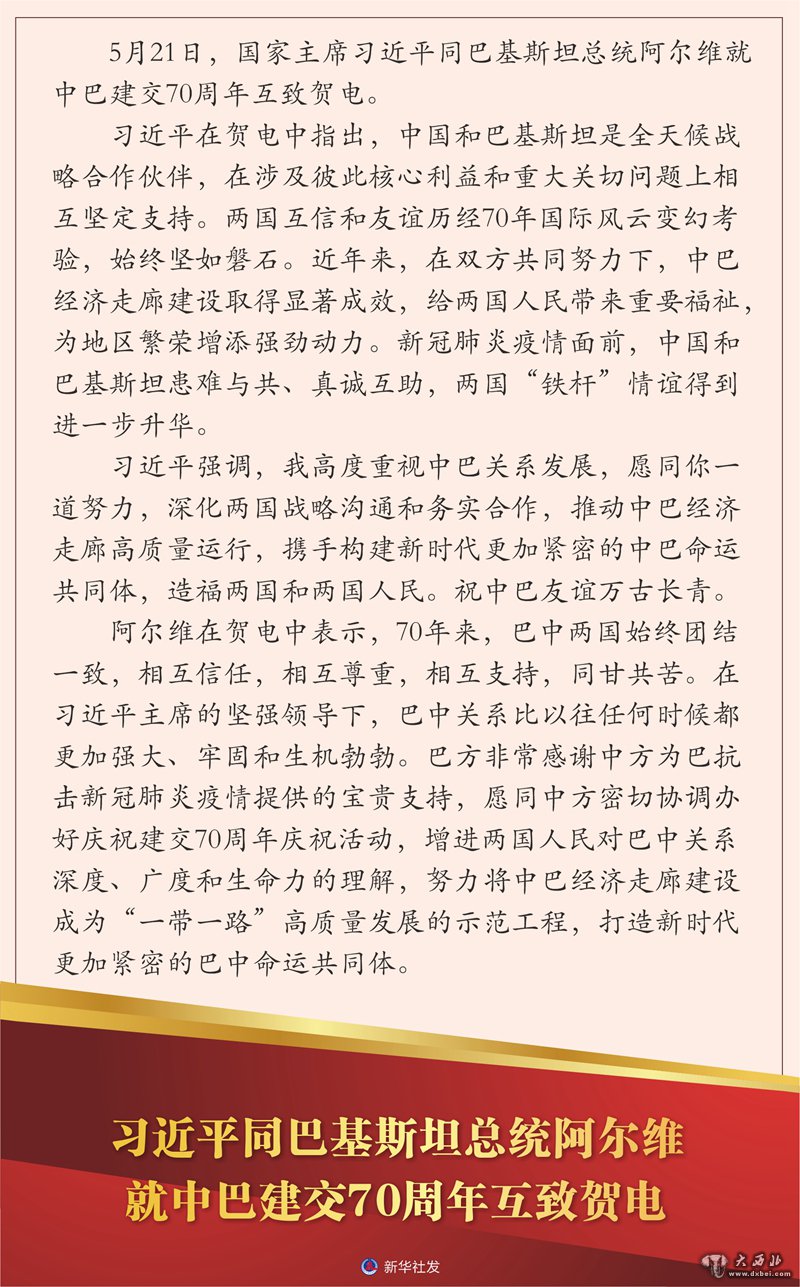 5月21日，国家主席习近平同巴基斯坦总统阿尔维就中巴建交70周年互致贺电。

习近平在贺电中指出，中国和巴基斯坦是全天候战略合作伙伴，在涉及彼此核心利益和重大关切问题上相互坚定支持。两国互信和友谊历经70年国际风云变幻考验，始终坚如磐石。近年来，在双方共同努力下，中巴经济走廊建设取得显著成效，给两国人民带来重要福祉，为地区繁荣增添强劲动力。新冠肺炎疫情面前，中国和巴基斯坦患难与共、真诚互助，两国“铁杆”情谊得到进一步升华。

习近平强调，我高度重视中巴关系发展，愿同你一道努力，深化两国战略沟通和务实合作，推动中巴经济走廊高质量运行，携手构建新时代更加紧密的中巴命运共同体，造福两国和两国人民。祝中巴友谊万古长青。

阿尔维在贺电中表示，70年来，巴中两国始终团结一致，相互信任，相互尊重，相互支持，同甘共苦。在习近平主席的坚强领导下，巴中关系比以往任何时候都更加强大、牢固和生机勃勃。巴方非常感谢中方为巴抗击新冠肺炎疫情提供的宝贵支持，愿同中方密切协调办好庆祝建交70周年庆祝活动，增进两国人民对巴中关系深度、广度和生命力的理解，努力将中巴经济走廊建设成为“一带一路”高质量发展的示范工程，打造新时代更加紧密的巴中命运共同体。

习近平同巴基斯坦总统阿尔维
就中巴建交70周年互致贺电

新华社发

大西北
www.dxbei.com